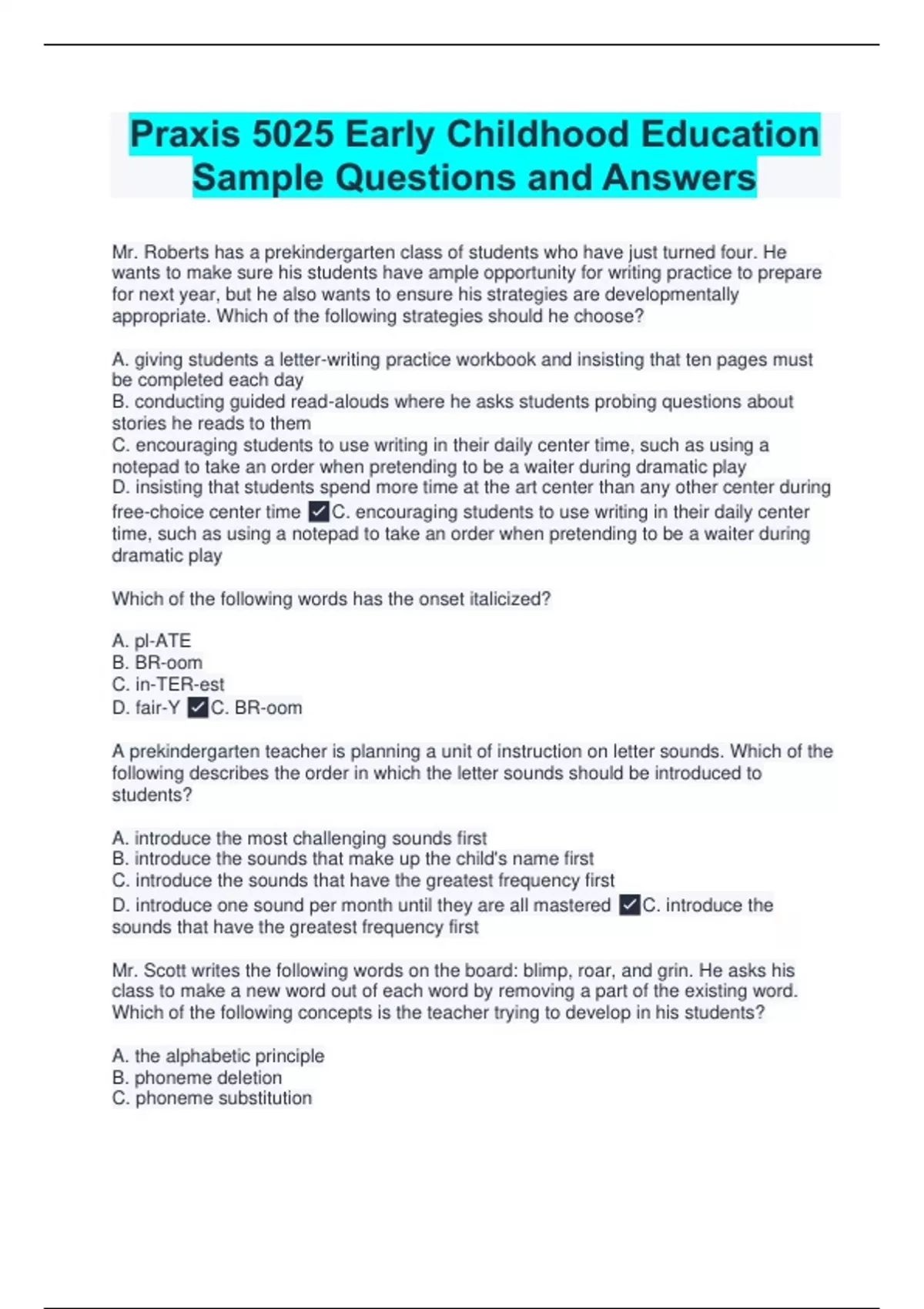 Praxis 5025 Early Childhood Education Sample Questions and Answers

Mr. Roberts has a prekindergarten class of students who have just turned four. He wants to make sure his students have ample opportunity for writing practice to prepare for next year, but he also wants to ensure his strategies are developmentally appropriate. Which of the following strategies should he choose?

A. giving students a letter-writing practice workbook and insisting that ten pages must be completed each day
B. conducting guided read-alouds where he asks students probing questions about stories he reads to them
C. encouraging students to use writing in their daily center time, such as using a notepad to take an order when pretending to be a waiter during dramatic play
D. insisting that students spend more time at the art center than any other center during free-choice center time ✓C. encouraging students to use writing in their daily center time, such as using a notepad to take an order when pretending to be a waiter during dramatic play

Which of the following words has the onset italicized?

A. pl-ATE
B. BR-oom
C. in-TER-est
D. fair-Y ✓C. BR-oom

A prekindergarten teacher is planning a unit of instruction on letter sounds. Which of the following describes the order in which the letter sounds should be introduced to students?

A. introduce the most challenging sounds first
B. introduce the sounds that make up the child's name first
C. introduce the sounds that have the greatest frequency first
D. introduce one sound per month until they are all mastered ✓C. introduce the sounds that have the greatest frequency first

Mr. Scott writes the following words on the board: blimp, roar, and grin. He asks his class to make a new word out of each word by removing a part of the existing word. Which of the following concepts is the teacher trying to develop in his students?

A. the alphabetic principle
B. phoneme deletion
C. phoneme substitution